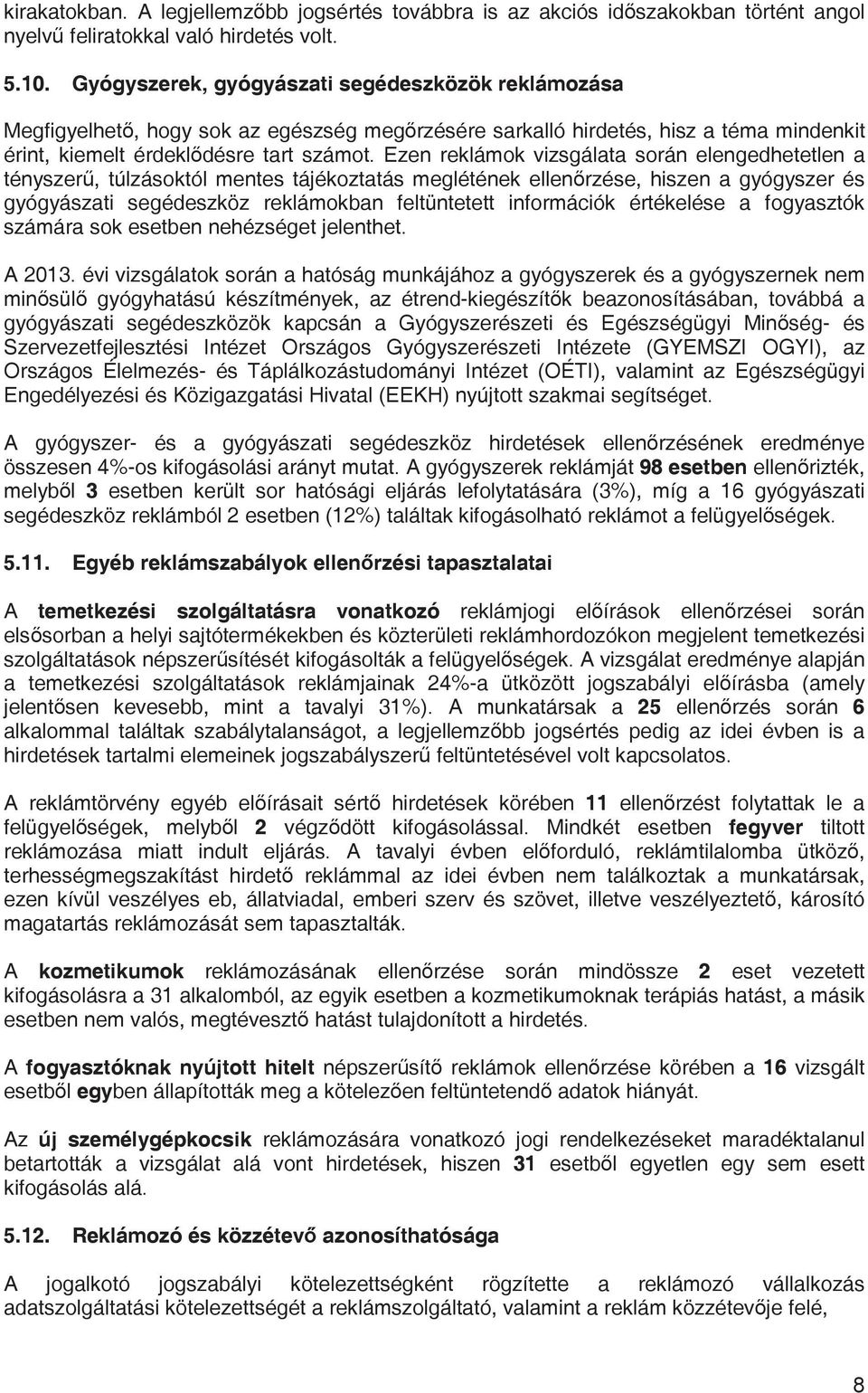 kirakatokban. A legjellemzőbb jogsértés továbbra is az akciós időszakokban történt angol nyelvű feliratokkal való hirdetés volt.

5.10. Gyógyszerek, gyógyászati segédeszközök reklámozása

Megfigyelhető, hogy sok az egészség megőrzésére sarkalló hirdetés, hisz a téma mindenkit érint, kiemelt érdeklődésre tart számot. Ezen reklámok vizsgálata során elengedhetetlen a tényszerű, túlzásoktól mentes tájékoztatás meglétének ellenőrzése, hiszen a gyógyszer és gyógyászati segédeszköz reklámokban feltüntetett információk értékelése a fogyasztók számára sok esetben nehézséget jelenthet.

A 2013. évi vizsgálatok során a hatóság munkájához a gyógyszerek és a gyógyszernek nem minősülő gyógyhatású készítmények, az étrend-kiegészítők beazonosításában, továbbá a gyógyászati segédeszközök kapcsán a Gyógyszerészeti és Egészségügyi Minőség- és Szervezetfejlesztési Intézet Országos Gyógyszerészeti Intézete (GYEMSZI OGYI), az Országos Élelmezés- és Táplálkozástudományi Intézet (OÉTI), valamint az Egészségügyi Engedélyezési és Közigazgatási Hivatal (EEKH) nyújtott szakmai segítséget.

A gyógyszer- és a gyógyászati segédeszköz hirdetések ellenőrzésének eredménye összesen 4%-os kifogásolási arányt mutat. A gyógyszerek reklámját 98 esetben ellenőrizték, melyből 3 esetben került sor hatósági eljárás lefolytatására (3%), míg a 16 gyógyászati segédeszköz reklámból 2 esetben (12%) találtak kifogásolható reklámot a felügyelőségek.

5.11. Egyéb reklámszabályok ellenőrzési tapasztalatai

A temetkezési szolgáltatásra vonatkozó reklámjogi előírások ellenőrzései során elsősorban a helyi sajtótermékekben és közterületi reklámhordozókon megjelent temetkezési szolgáltatások népszerűsítését kifogásolták a felügyelőségek. A vizsgálat eredménye alapján a temetkezési szolgáltatások reklámjainak 24%-a ütközött jogszabályi előírásba (amely jelentősen kevesebb, mint a tavalyi 31%). A munkatársak a 25 ellenőrzés során 6 alkalommal találtak szabálytalanságot, a legjellemzőbb jogsértés pedig az idei évben is a hirdetések tartalmi elemeinek jogszabályszerű feltüntetésével volt kapcsolatos.

A reklámtörvény egyéb előírásait sértő hirdetések körében 11 ellenőrzést folytattak le a felügyelőségek, melyből 2 végződött kifogásolással. Mindkét esetben fegyver tiltott reklámozása miatt indult eljárás. A tavalyi évben előforduló, reklámtilalomba ütköző, terhességmegszakítást hirdető reklámmal az idei évben nem találkoztak a munkatársak, ezen kívül veszélyes eb, állatviadal, emberi szerv és szövet, illetve veszélyeztető, károsító magatartás reklámozását sem tapasztalták.

A kozmetikumok reklámozásának ellenőrzése során mindössze 2 eset vezetett kifogásolásra a 31 alkalomból, az egyik esetben a kozmetikumoknak terápiás hatást, a másik esetben nem valós, megtévesztő hatást tulajdonított a hirdetés.

A fogyasztóknak nyújtott hitelt népszerűsítő reklámok ellenőrzése körében a 16 vizsgált esetből egyben állapították meg a kötelezően feltüntetendő adatok hiányát.

Az új személygépkocsik reklámozására vonatkozó jogi rendelkezéseket maradéktalanul betartották a vizsgálat alá vont hirdetések, hiszen 31 esetből egyetlen egy sem esett kifogásolás alá.

5.12. Reklámozó és közzétevő azonosíthatósága

A jogalkotó jogszabályi kötelezettségként rögzítette a reklámozó vállalkozás adatszolgáltatási kötelezettségét a reklámszolgáltató, valamint a reklám közzétevője felé,

8